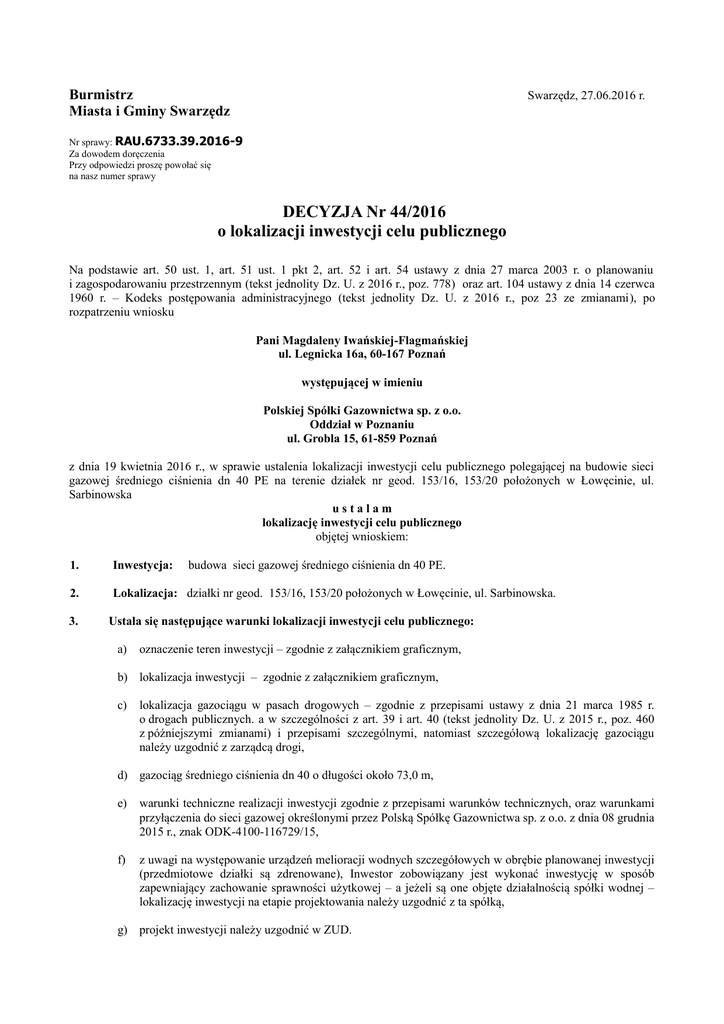 Burmistrz
Miasta i Gminy Swarzędz

Swarzędz, 27.06.2016 r.

Nr sprawy: RAU.6733.39.2016-9
Za dowodem doręczenia
Przy odpowiedzi proszę powołać się na nasz numer sprawy

DECYZJA Nr 44/2016
o lokalizacji inwestycji celu publicznego

Na podstawie art. 50 ust. 1, art. 51 ust. 1 pkt 2, art. 52 i art. 54 ustawy z dnia 27 marca 2003 r. o planowaniu i zagospodarowaniu przestrzennym (tekst jednolity Dz. U. z 2016 r., poz. 778) oraz art. 104 ustawy z dnia 14 czerwca 1960 r. – Kodeks postępowania administracyjnego (tekst jednolity Dz. U. z 2016 r., poz 23 ze zmianami), po rozpatrzeniu wniosku

Pani Magdaleny Iwańskiej-Flagmańskiej
ul. Legnicka 16a, 60-167 Poznań

występującej w imieniu

Polskiej Spółki Gazownictwa sp. z o.o.
Oddział w Poznaniu
ul. Grobla 15, 61-859 Poznań

z dnia 19 kwietnia 2016 r., w sprawie ustalenia lokalizacji inwestycji celu publicznego polegającej na budowie sieci gazowej średniego ciśnienia dn 40 PE na terenie działek nr geod. 153/16, 153/20 położonych w Łowęcinie, ul. Sarbinowska

u s t a l a m
lokalizację inwestycji celu publicznego
objętej wnioskiem:

1. Inwestycja: budowa sieci gazowej średniego ciśnienia dn 40 PE.

2. Lokalizacja: działki nr geod. 153/16, 153/20 położonych w Łowęcinie, ul. Sarbinowska.

3. Ustala się następujące warunki lokalizacji inwestycji celu publicznego:

a) oznaczenie teren inwestycji – zgodnie z załącznikiem graficznym,

b) lokalizacja inwestycji – zgodnie z załącznikiem graficznym,

c) lokalizacja gazociągu w pasach drogowych – zgodnie z przepisami ustawy z dnia 21 marca 1985 r. o drogach publicznych. a w szczególności z art. 39 i art. 40 (tekst jednolity Dz. U. z 2015 r., poz. 460 z późniejszymi zmianami) i przepisami szczególnymi, natomiast szczegółową lokalizację gazociągu należy uzgodnić z zarządcą drogi,

d) gazociąg średniego ciśnienia dn 40 o długości około 73,0 m,

e) warunki techniczne realizacji inwestycji zgodnie z przepisami warunków technicznych, oraz warunkami przyłączenia do sieci gazowej określonymi przez Polską Spółkę Gazownictwa sp. z o.o. z dnia 08 grudnia 2015 r., znak ODK-4100-116729/15,

f) z uwagi na występowanie urządzeń melioracji wodnych szczegółowych w obrębie planowanej inwestycji (przedmiotowe działki są zdrenowane), Inwestor zobowiązany jest wykonać inwestycję w sposób zapewniający zachowanie sprawności użytkowej – a jeżeli są one objęte działalnością spółki wodnej – lokalizację inwestycji na etapie projektowania należy uzgodnić z ta spółką,

g) projekt inwestycji należy uzgodnić w ZUD.